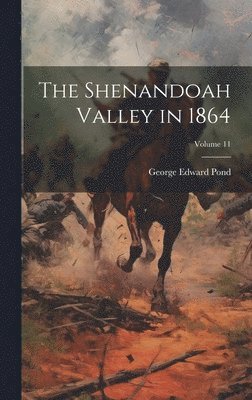 The Shenandoah Valley in 1864

Volume 11

George Edward Pond